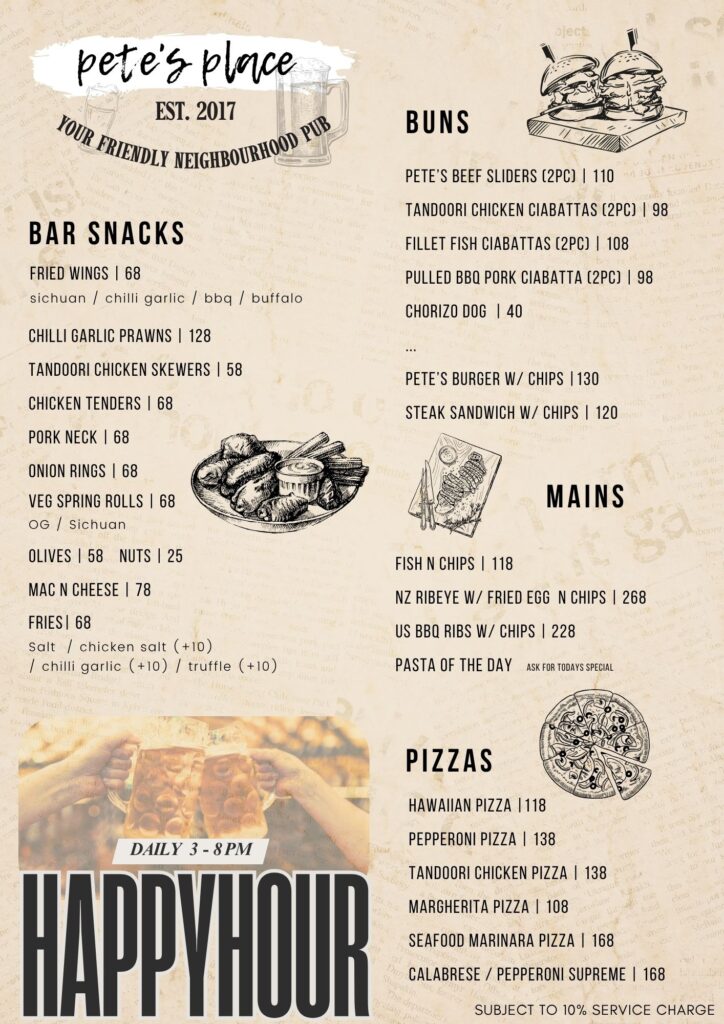 pete's place
EST. 2017
YOUR FRIENDLY NEIGHBOURHOOD PUB

BAR SNACKS

FRIED WINGS | 68
sichuan / chilli garlic / bbq / buffalo

CHILLI GARLIC PRAWNS | 128

TANDOORI CHICKEN SKEWERS | 58

CHICKEN TENDERS | 68

PORK NECK | 68

ONION RINGS | 68

VEG SPRING ROLLS | 68
OG / Sichuan

OLIVES | 58 NUTS | 25

MAC N CHEESE | 78

FRIES| 68
Salt / chicken salt (+10) / chilli garlic (+10) / truffle (+10)

DAILY 3 - 8PM
HAPPYHOUR

BUNS

PETE'S BEEF SLIDERS (2PC) | 110

TANDOORI CHICKEN CIABATTAS (2PC) | 98

FILLET FISH CIABATTAS (2PC) | 108

PULLED BBQ PORK CIABATTA (2PC) | 98

CHORIZO DOG | 40

...

PETE'S BURGER W/ CHIPS |130

STEAK SANDWICH W/ CHIPS | 120

MAINS

FISH N CHIPS | 118

NZ RIBEYE W/ FRIED EGG N CHIPS | 268

US BBQ RIBS W/ CHIPS | 228

PASTA OF THE DAY ASK FOR TODAYS SPECIAL

PIZZAS

HAWAIIAN PIZZA |118

PEPPERONI PIZZA | 138

TANDOORI CHICKEN PIZZA | 138

MARGHERITA PIZZA | 108

SEAFOOD MARINARA PIZZA | 168

CALABRESE / PEPPERONI SUPREME | 168

SUBJECT TO 10% SERVICE CHARGE